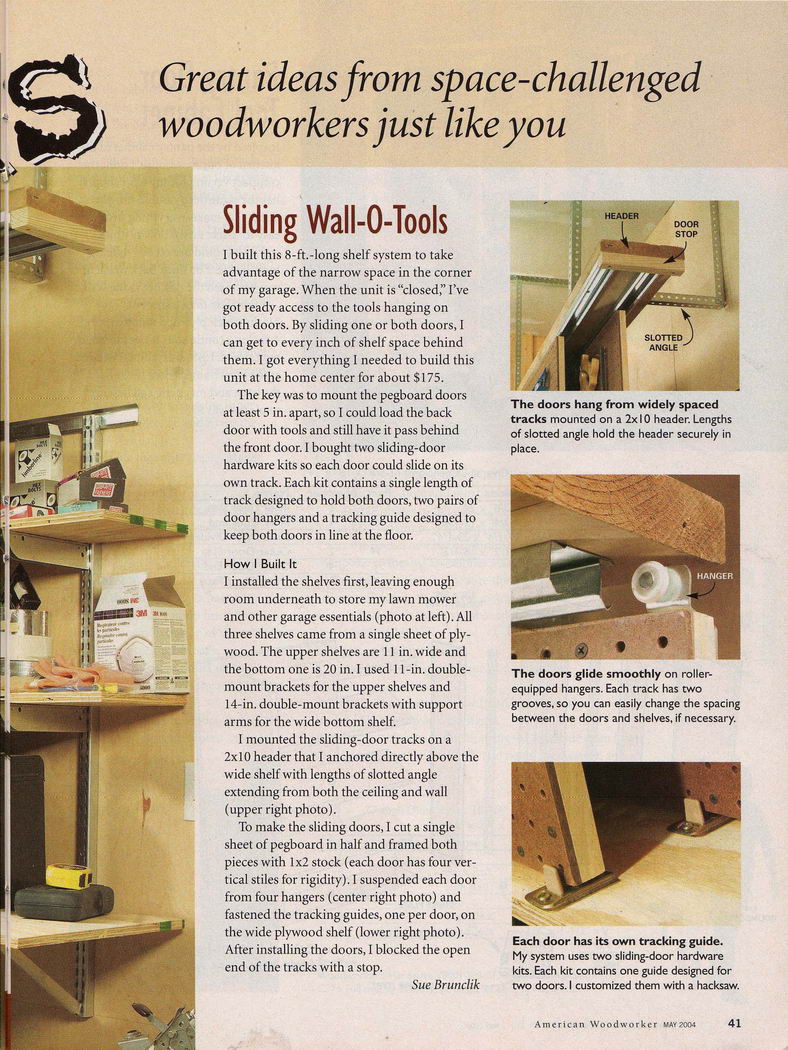 S

Great ideas from space-challenged woodworkers just like you

Sliding Wall-O-Tools

I built this 8-ft.-long shelf system to take advantage of the narrow space in the corner of my garage. When the unit is "closed," I've got ready access to the tools hanging on both doors. By sliding one or both doors, I can get to every inch of shelf space behind them. I got everything I needed to build this unit at the home center for about $175.

The key was to mount the pegboard doors at least 5 in. apart, so I could load the back door with tools and still have it pass behind the front door. I bought two sliding-door hardware kits so each door could slide on its own track. Each kit contains a single length of track designed to hold both doors, two pairs of door hangers and a tracking guide designed to keep both doors in line at the floor.

How I Built It

I installed the shelves first, leaving enough room underneath to store my lawn mower and other garage essentials (photo at left). All three shelves came from a single sheet of plywood. The upper shelves are 11 in. wide and the bottom one is 20 in. I used 11-in. double-mount brackets for the upper shelves and 14-in. double-mount brackets with support arms for the wide bottom shelf.

I mounted the sliding-door tracks on a 2x10 header that I anchored directly above the wide shelf with lengths of slotted angle extending from both the ceiling and wall (upper right photo).

To make the sliding doors, I cut a single sheet of pegboard in half and framed both pieces with 1x2 stock (each door has four vertical stiles for rigidity). I suspended each door from four hangers (center right photo) and fastened the tracking guides, one per door, on the wide plywood shelf (lower right photo). After installing the doors, I blocked the open end of the tracks with a stop.

Sue Brunclik

HEADER
DOOR STOP
SLOTTED ANGLE

The doors hang from widely spaced tracks mounted on a 2x10 header. Lengths of slotted angle hold the header securely in place.

HANGER

The doors glide smoothly on roller-equipped hangers. Each track has two grooves, so you can easily change the spacing between the doors and shelves, if necessary.

Each door has its own tracking guide. My system uses two sliding-door hardware kits. Each kit contains one guide designed for two doors. I customized them with a hacksaw.

American Woodworker MAY 2004 41